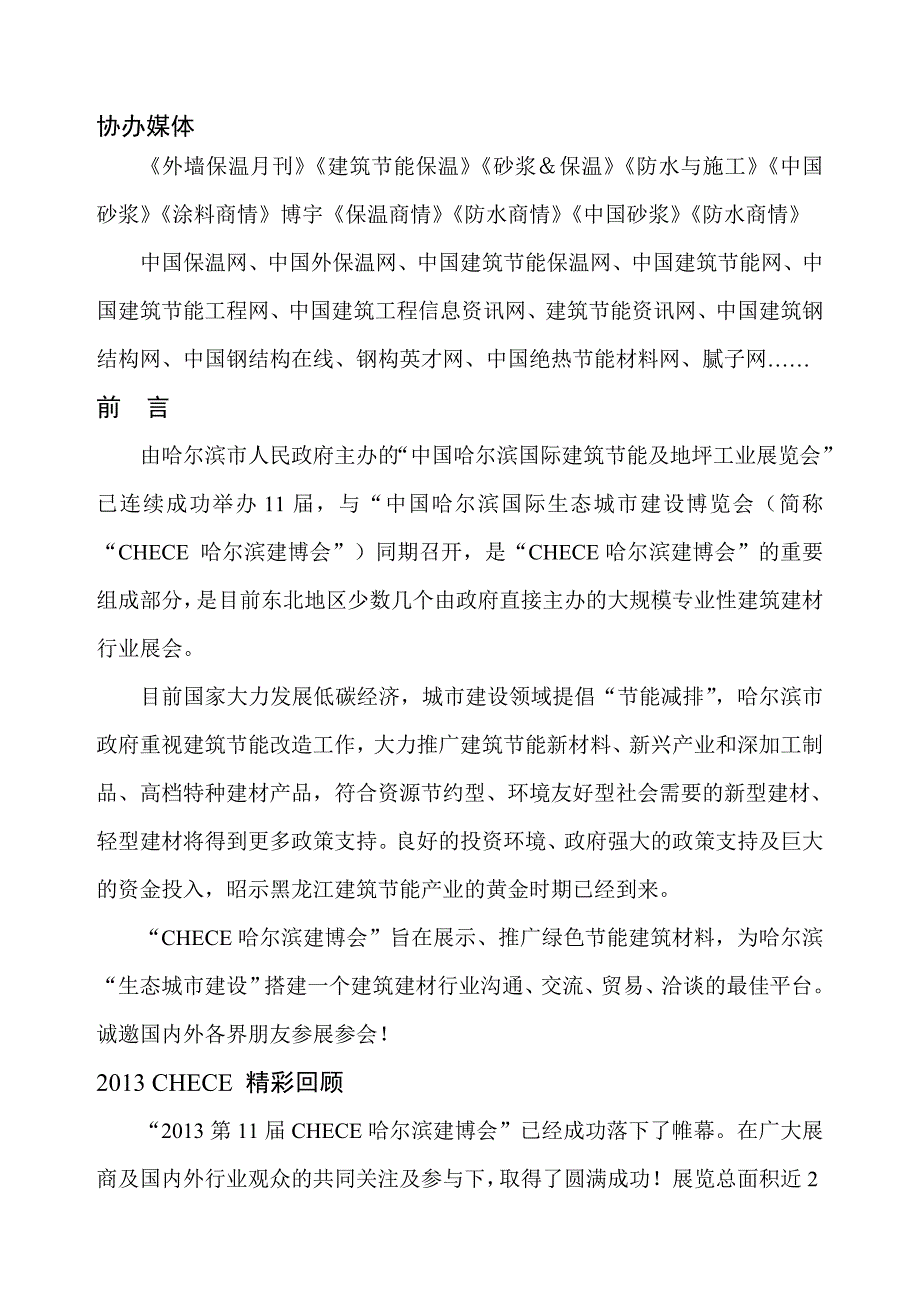 协办媒体

《外墙保温月刊》《建筑节能保温》《砂浆＆保温》《防水与施工》《中国砂浆》《涂料商情》博宇《保温商情》《防水商情》《中国砂浆》《防水商情》

中国保温网、中国外保温网、中国建筑节能保温网、中国建筑节能网、中国建筑节能工程网、中国建筑工程信息资讯网、建筑节能资讯网、中国建筑钢结构网、中国钢结构在线、钢构英才网、中国绝热节能材料网、腻子网……

前　言

由哈尔滨市人民政府主办的“中国哈尔滨国际建筑节能及地坪工业展览会”已连续成功举办 11 届，与“中国哈尔滨国际生态城市建设博览会（简称“CHECE 哈尔滨建博会”）同期召开，是“CHECE 哈尔滨建博会”的重要组成部分，是目前东北地区少数几个由政府直接主办的大规模专业性建筑建材行业展会。

目前国家大力发展低碳经济，城市建设领域提倡“节能减排”，哈尔滨市政府重视建筑节能改造工作，大力推广建筑节能新材料、新兴产业和深加工制品、高档特种建材产品，符合资源节约型、环境友好型社会需要的新型建材、轻型建材将得到更多政策支持。良好的投资环境、政府强大的政策支持及巨大的资金投入，昭示黑龙江建筑节能产业的黄金时期已经到来。

“CHECE 哈尔滨建博会”旨在展示、推广绿色节能建筑材料，为哈尔滨“生态城市建设”搭建一个建筑建材行业沟通、交流、贸易、洽谈的最佳平台。诚邀国内外各界朋友参展参会！

2013 CHECE 精彩回顾

“2013 第 11 届 CHECE 哈尔滨建博会”已经成功落下了帷幕。在广大展商及国内外行业观众的共同关注及参与下，取得了圆满成功！展览总面积近 2